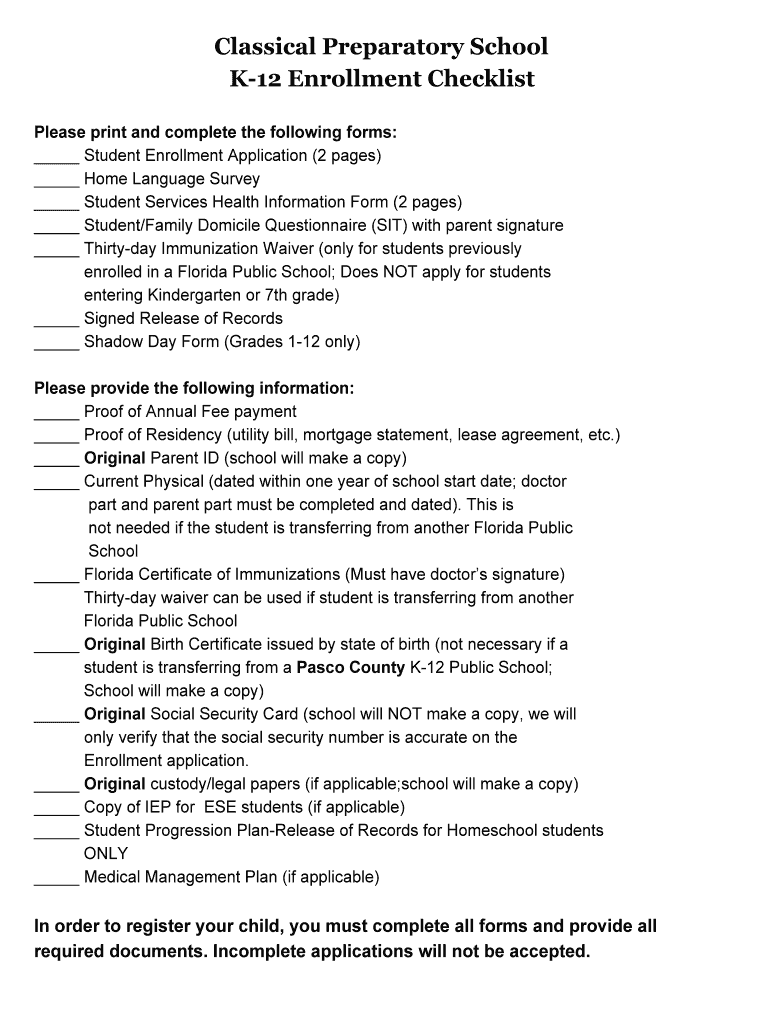 Classical Preparatory School
K-12 Enrollment Checklist

Please print and complete the following forms:
_____ Student Enrollment Application (2 pages)
_____ Home Language Survey
_____ Student Services Health Information Form (2 pages)
_____ Student/Family Domicile Questionnaire (SIT) with parent signature
_____ Thirty-day Immunization Waiver (only for students previously enrolled in a Florida Public School; Does NOT apply for students entering Kindergarten or 7th grade)
_____ Signed Release of Records
_____ Shadow Day Form (Grades 1-12 only)

Please provide the following information:
_____ Proof of Annual Fee payment
_____ Proof of Residency (utility bill, mortgage statement, lease agreement, etc.)
_____ Original Parent ID (school will make a copy)
_____ Current Physical (dated within one year of school start date; doctor part and parent part must be completed and dated). This is not needed if the student is transferring from another Florida Public School
_____ Florida Certificate of Immunizations (Must have doctor's signature) Thirty-day waiver can be used if student is transferring from another Florida Public School
_____ Original Birth Certificate issued by state of birth (not necessary if a student is transferring from a Pasco County K-12 Public School; School will make a copy)
_____ Original Social Security Card (school will NOT make a copy, we will only verify that the social security number is accurate on the Enrollment application.
_____ Original custody/legal papers (if applicable;school will make a copy)
_____ Copy of IEP for ESE students (if applicable)
_____ Student Progression Plan-Release of Records for Homeschool students ONLY
_____ Medical Management Plan (if applicable)

In order to register your child, you must complete all forms and provide all required documents. Incomplete applications will not be accepted.